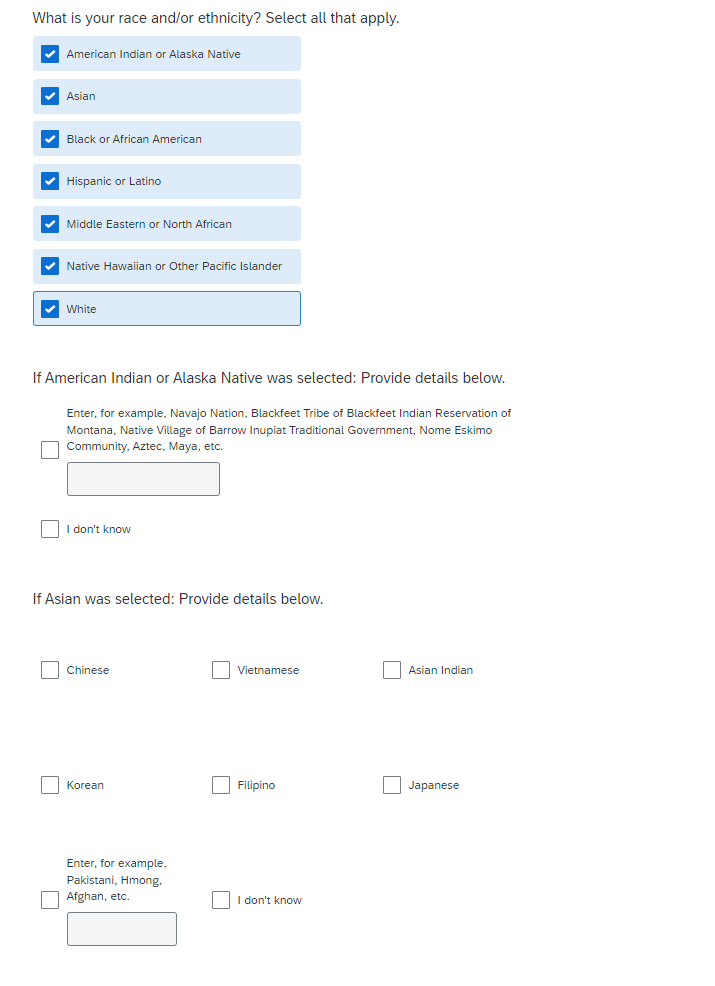 What is your race and/or ethnicity? Select all that apply.

American Indian or Alaska Native

Asian

Black or African American

Hispanic or Latino

Middle Eastern or North African

Native Hawaiian or Other Pacific Islander

White

If American Indian or Alaska Native was selected: Provide details below.

Enter, for example, Navajo Nation, Blackfeet Tribe of Blackfeet Indian Reservation of Montana, Native Village of Barrow Inupiat Traditional Government, Nome Eskimo Community, Aztec, Maya, etc.

I don't know

If Asian was selected: Provide details below.

Chinese

Vietnamese

Asian Indian

Korean

Filipino

Japanese

Enter, for example, Pakistani, Hmong, Afghan, etc.

I don't know